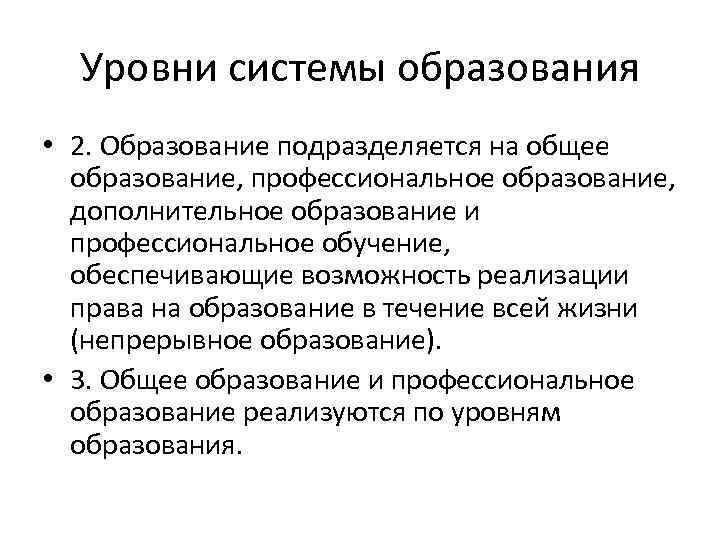 Уровни системы образования

• 2. Образование подразделяется на общее образование, профессиональное образование, дополнительное образование и профессиональное обучение, обеспечивающие возможность реализации права на образование в течение всей жизни (непрерывное образование).

• 3. Общее образование и профессиональное образование реализуются по уровням образования.